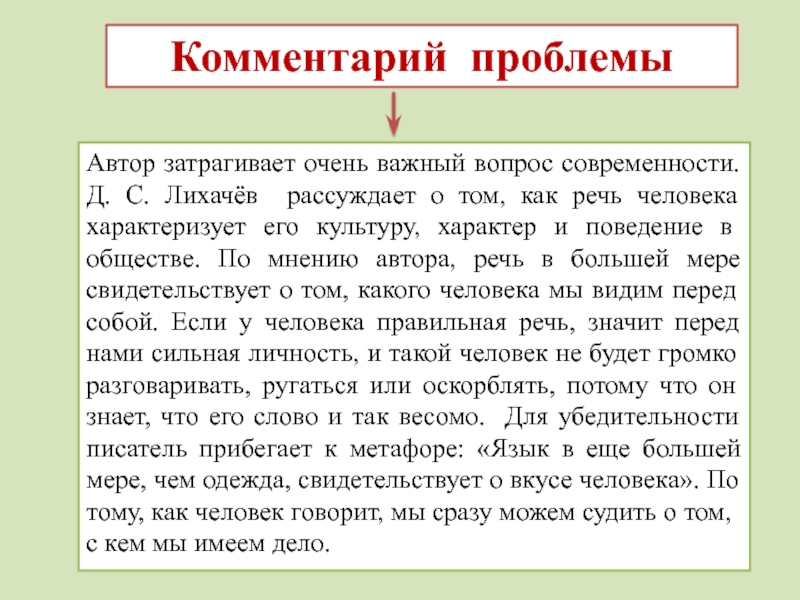 Комментарий проблемы

Автор затрагивает очень важный вопрос современности. Д. С. Лихачёв рассуждает о том, как речь человека характеризует его культуру, характер и поведение в обществе. По мнению автора, речь в большей мере свидетельствует о том, какого человека мы видим перед собой. Если у человека правильная речь, значит перед нами сильная личность, и такой человек не будет громко разговаривать, ругаться или оскорблять, потому что он знает, что его слово и так весомо. Для убедительности писатель прибегает к метафоре: «Язык в еще большей мере, чем одежда, свидетельствует о вкусе человека». По тому, как человек говорит, мы сразу можем судить о том, с кем мы имеем дело.